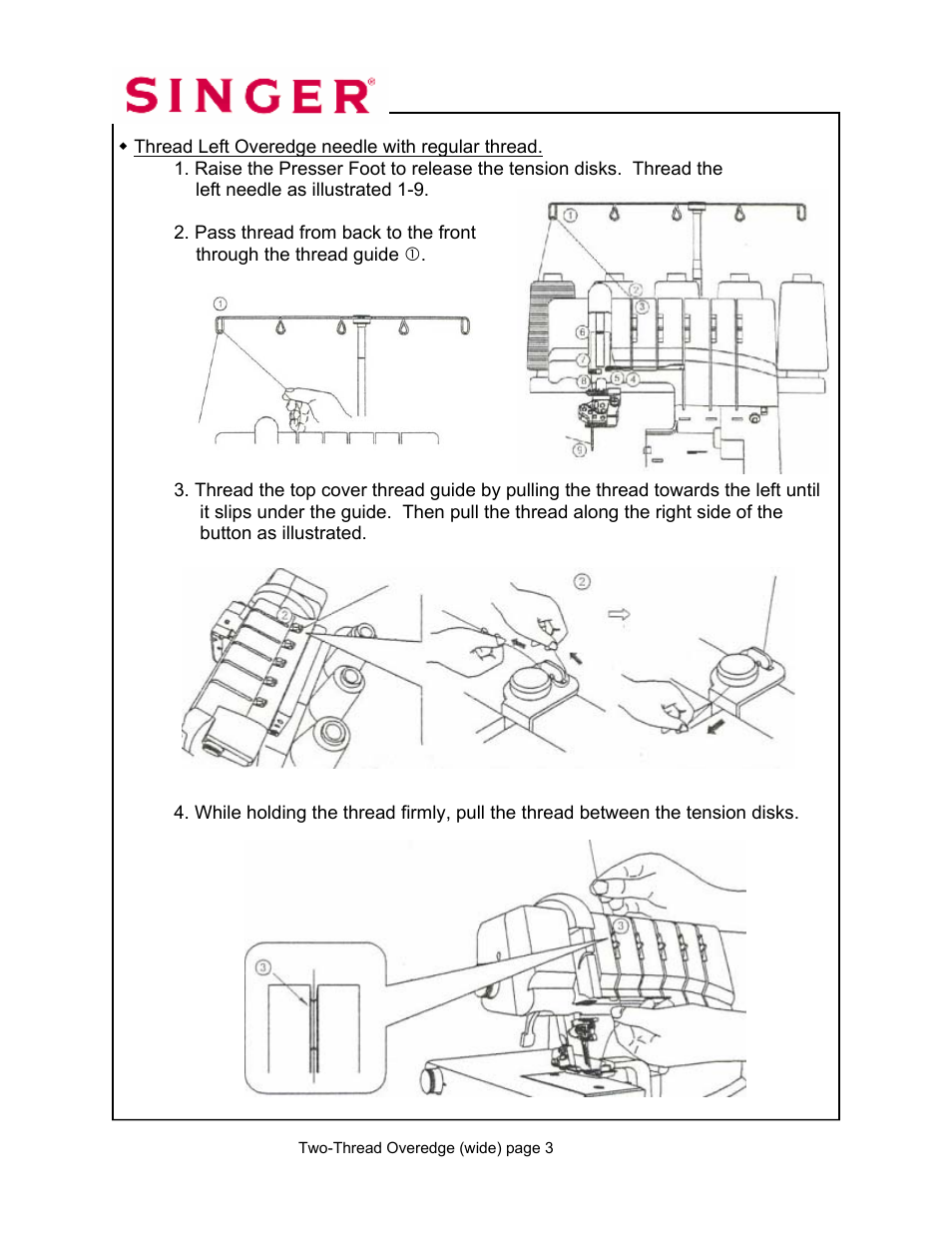 SINGER®

◆ Thread Left Overedge needle with regular thread.

1. Raise the Presser Foot to release the tension disks. Thread the left needle as illustrated 1-9.

2. Pass thread from back to the front through the thread guide ①.

①

①
②
③
⑥
⑦
⑧
⑤
④
⑨

3. Thread the top cover thread guide by pulling the thread towards the left until it slips under the guide. Then pull the thread along the right side of the button as illustrated.

②
②

4. While holding the thread firmly, pull the thread between the tension disks.

③
③

Two-Thread Overedge (wide) page 3